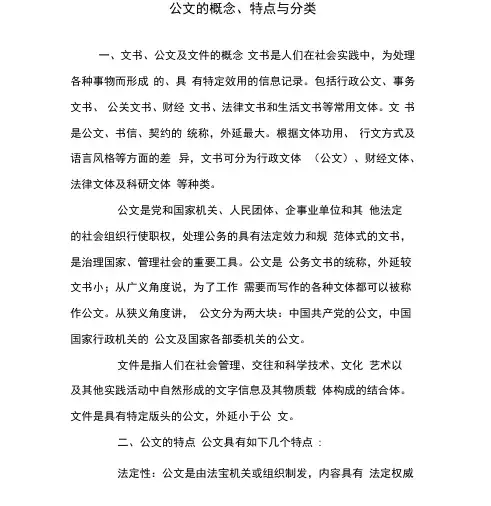 公文的概念、特点与分类

一、文书、公文及文件的概念 文书是人们在社会实践中，为处理各种事物而形成 的、具 有特定效用的信息记录。包括行政公文、事务文书、 公关文书、财经 文书、法律文书和生活文书等常用文体。文 书是公文、书信、契约的 统称，外延最大。根据文体功用、 行文方式及语言风格等方面的差 异，文书可分为行政文体 （公文）、财经文体、法律文体及科研文体 等种类。

公文是党和国家机关、人民团体、企事业单位和其 他法定的社会组织行使职权，处理公务的具有法定效力和规 范体式的文书，是治理国家、管理社会的重要工具。公文是 公务文书的统称，外延较文书小；从广义角度说，为了工作 需要而写作的各种文体都可以被称作公文。从狭义角度讲， 公文分为两大块：中国共产党的公文，中国国家行政机关的 公文及国家各部委机关的公文。

文件是指人们在社会管理、交往和科学技术、文化 艺术以及其他实践活动中自然形成的文字信息及其物质载 体构成的结合体。文件是具有特定版头的公文，外延小于公 文。

二、公文的特点 公文具有如下几个特点 ：

法定性：公文是由法宝机关或组织制发，内容具有 法定权威